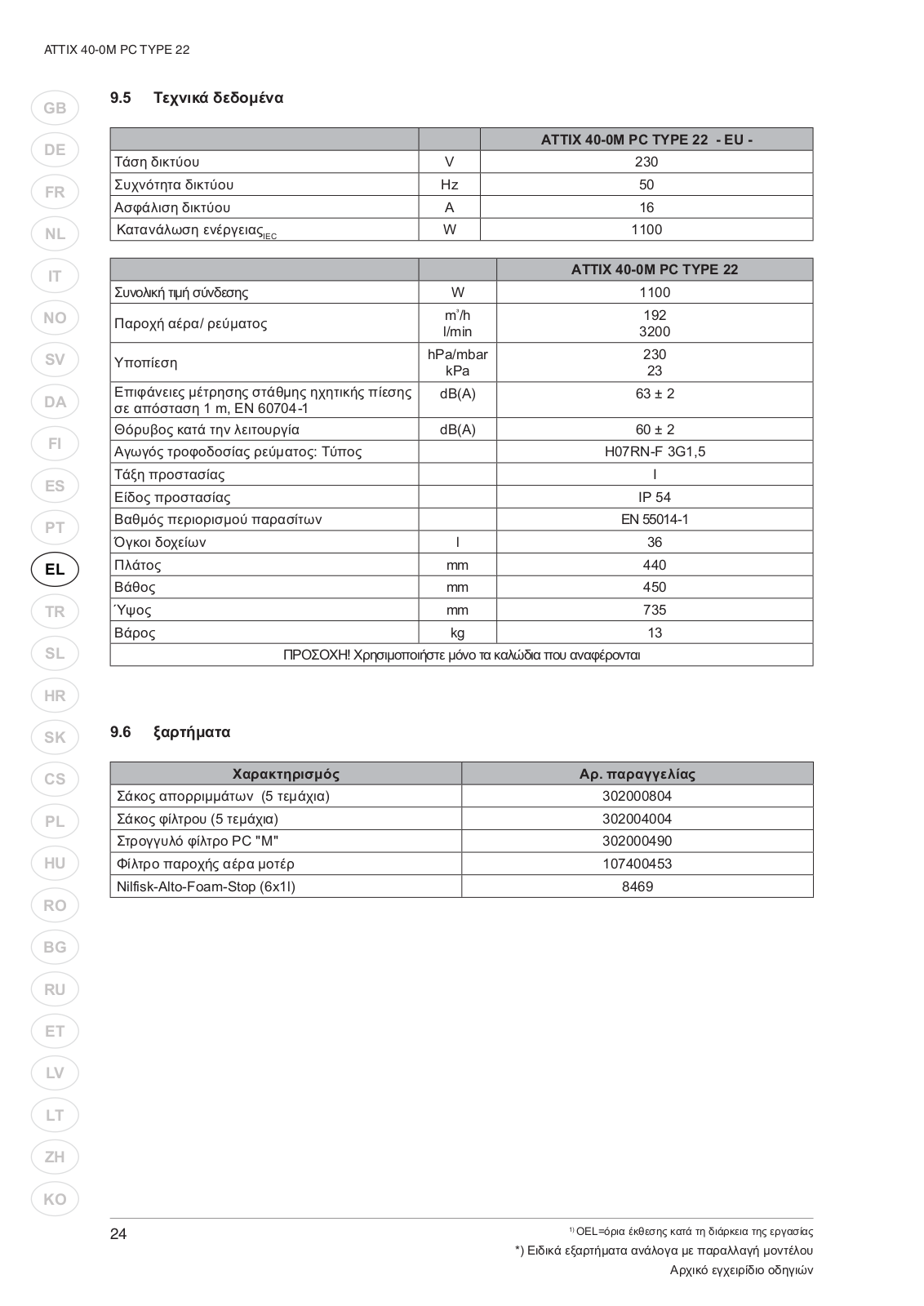 ATTIX 40-0M PC TYPE 22

GB
DE
FR
NL
IT
NO
SV
DA
FI
ES
PT
EL
TR
SL
HR
SK
CS
PL
HU
RO
BG
RU
ET
LV
LT
ZH
KO

9.5 Τεχνικά δεδομένα

| | | ATTIX 40-0M PC TYPE 22 - EU - |
|---|---|---|
| Τάση δικτύου | V | 230 |
| Συχνότητα δικτύου | Hz | 50 |
| Ασφάλιση δικτύου | A | 16 |
| Κατανάλωση ενέργειας$_{IEC}$ | W | 1100 |

| | | ATTIX 40-0M PC TYPE 22 |
|---|---|---|
| Συνολική τιμή σύνδεσης | W | 1100 |
| Παροχή αέρα/ ρεύματος | $m^3/h$ l/min | 192 3200 |
| Υποπίεση | hPa/mbar kPa | 230 23 |
| Επιφάνειες μέτρησης στάθμης ηχητικής πίεσης σε απόσταση 1 m, EN 60704-1 | dB(A) | 63 ± 2 |
| Θόρυβος κατά την λειτουργία | dB(A) | 60 ± 2 |
| Αγωγός τροφοδοσίας ρεύματος: Τύπος | | H07RN-F 3G1,5 |
| Τάξη προστασίας | | I |
| Είδος προστασίας | | IP 54 |
| Βαθμός περιορισμού παρασίτων | | EN 55014-1 |
| Όγκοι δοχείων | l | 36 |
| Πλάτος | mm | 440 |
| Βάθος | mm | 450 |
| Ύψος | mm | 735 |
| Βάρος | kg | 13 |
| ΠΡΟΣΟΧΗ! Χρησιμοποιήστε μόνο τα καλώδια που αναφέρονται | | |

9.6 ξαρτήματα

| Χαρακτηρισμός | Αρ. παραγγελίας |
|---|---|
| Σάκος απορριμμάτων (5 τεμάχια) | 302000804 |
| Σάκος φίλτρου (5 τεμάχια) | 302004004 |
| Στρογγυλό φίλτρο PC "M" | 302000490 |
| Φίλτρο παροχής αέρα μοτέρ | 107400453 |
| Nilfisk-Alto-Foam-Stop (6x1l) | 8469 |

24

$^{1)}$ OEL=όρια έκθεσης κατά τη διάρκεια της εργασίας
*) Ειδικά εξαρτήματα ανάλογα με παραλλαγή μοντέλου
Αρχικό εγχειρίδιο οδηγιών